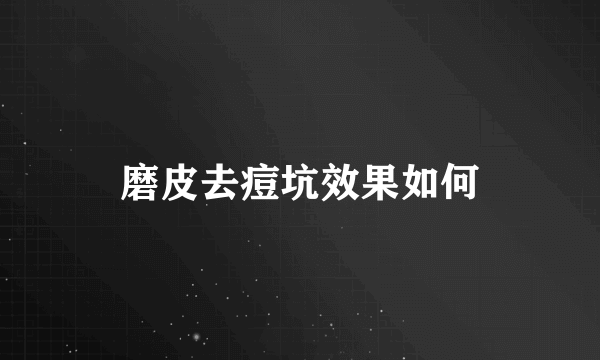 磨皮去痘坑效果如何